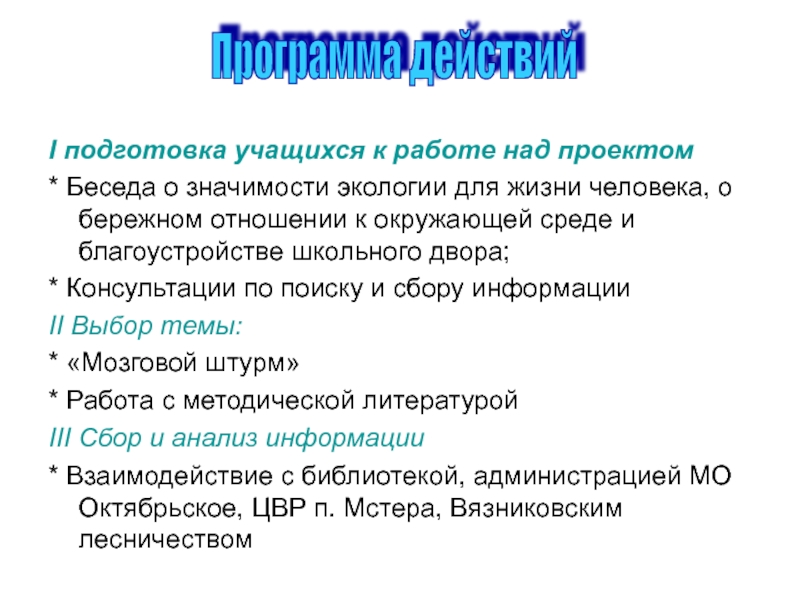 Программа действий

I подготовка учащихся к работе над проектом

* Беседа о значимости экологии для жизни человека, о бережном отношении к окружающей среде и благоустройстве школьного двора;

* Консультации по поиску и сбору информации

II Выбор темы:

* «Мозговой штурм»

* Работа с методической литературой

III Сбор и анализ информации

* Взаимодействие с библиотекой, администрацией МО Октябрьское, ЦВР п. Мстера, Вязниковским лесничеством